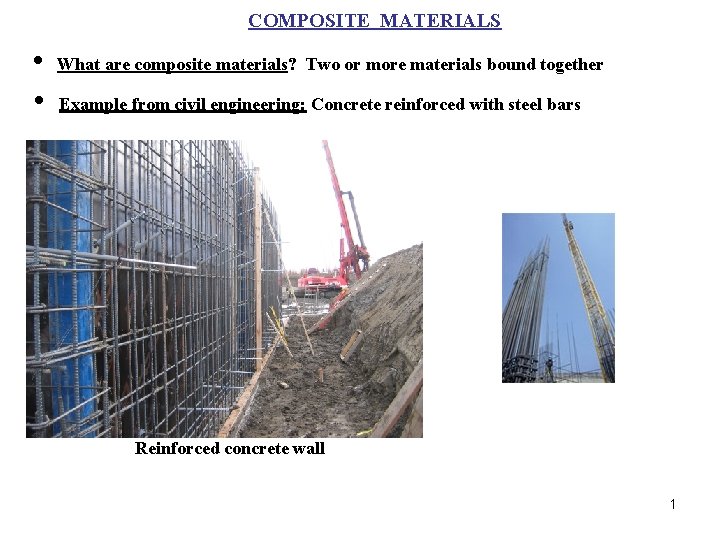 COMPOSITE MATERIALS

• What are composite materials? Two or more materials bound together

• Example from civil engineering: Concrete reinforced with steel bars

Reinforced concrete wall

1